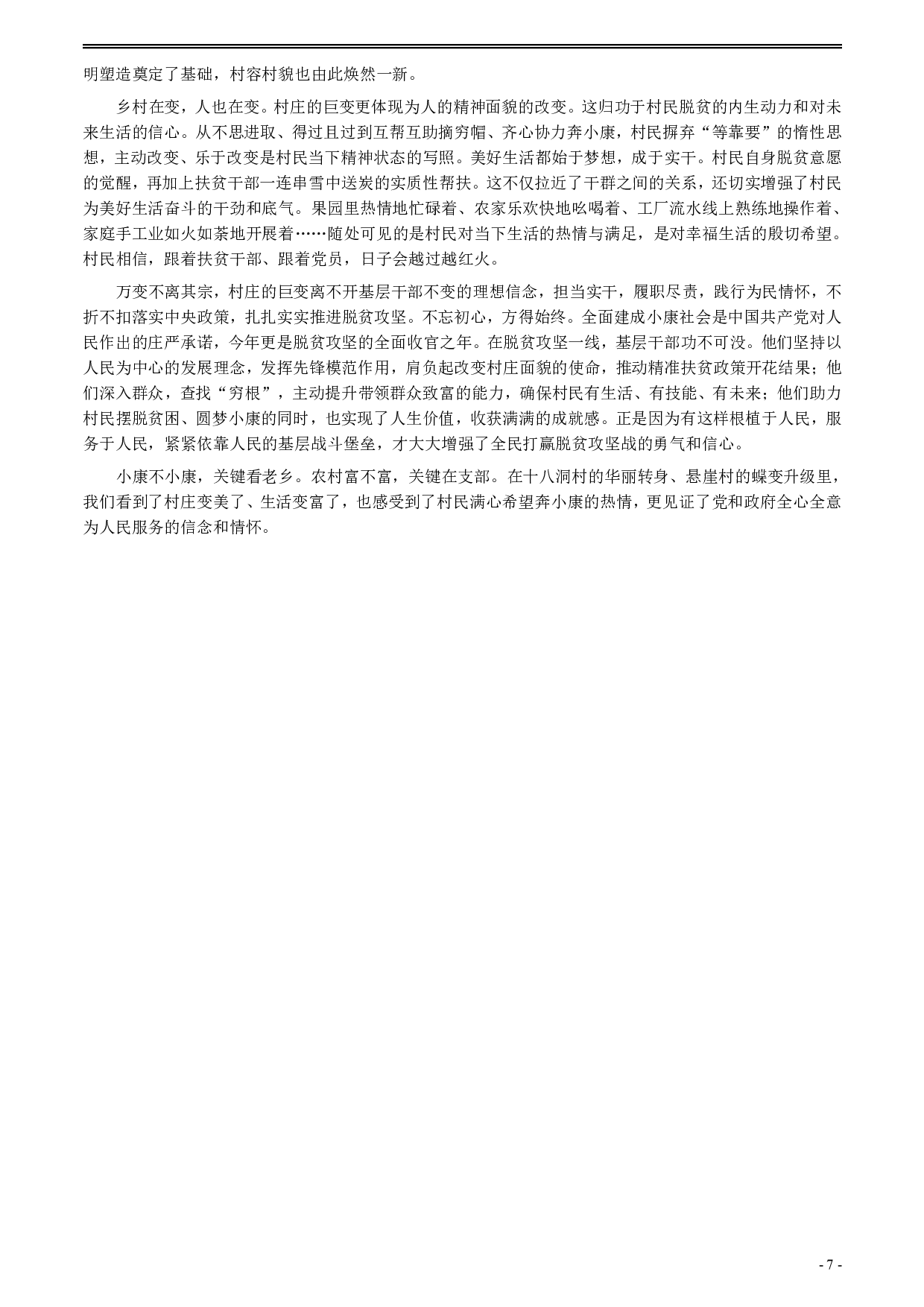 明塑造奠定了基础，村容村貌也由此焕然一新。

乡村在变，人也在变。村庄的巨变更体现为人的精神面貌的改变。这归功于村民脱贫的内生动力和对未来生活的信心。从不思进取、得过且过到互帮互助摘穷帽、齐心协力奔小康，村民摒弃“等靠要”的惰性思想，主动改变、乐于改变是村民当下精神状态的写照。美好生活都始于梦想，成于实干。村民自身脱贫意愿的觉醒，再加上扶贫干部一连串雪中送炭的实质性帮扶。这不仅拉近了干群之间的关系，还切实增强了村民为美好生活奋斗的干劲和底气。果园里热情地忙碌着、农家乐欢快地吆喝着、工厂流水线上熟练地操作着、家庭手工业如火如荼地开展着……随处可见的是村民对当下生活的热情与满足，是对幸福生活的殷切希望。村民相信，跟着扶贫干部、跟着党员，日子会越过越红火。

万变不离其宗，村庄的巨变离不开基层干部不变的理想信念，担当实干，履职尽责，践行为民情怀，不折不扣落实中央政策，扎扎实实推进脱贫攻坚。不忘初心，方得始终。全面建成小康社会是中国共产党对人民作出的庄严承诺，今年更是脱贫攻坚的全面收官之年。在脱贫攻坚一线，基层干部功不可没。他们坚持以人民为中心的发展理念，发挥先锋模范作用，肩负起改变村庄面貌的使命，推动精准扶贫政策开花结果；他们深入群众，查找“穷根”，主动提升带领群众致富的能力，确保村民有生活、有技能、有未来；他们助力村民摆脱贫困、圆梦小康的同时，也实现了人生价值，收获满满的成就感。正是因为有这样根植于人民，服务于人民，紧紧依靠人民的基层战斗堡垒，才大大增强了全民打赢脱贫攻坚战的勇气和信心。

小康不小康，关键看老乡。农村富不富，关键在支部。在十八洞村的华丽转身、悬崖村的蝶变升级里，我们看到了村庄变美了、生活变富了，也感受到了村民满心希望奔小康的热情，更见证了党和政府全心全意为人民服务的信念和情怀。

- 7 -